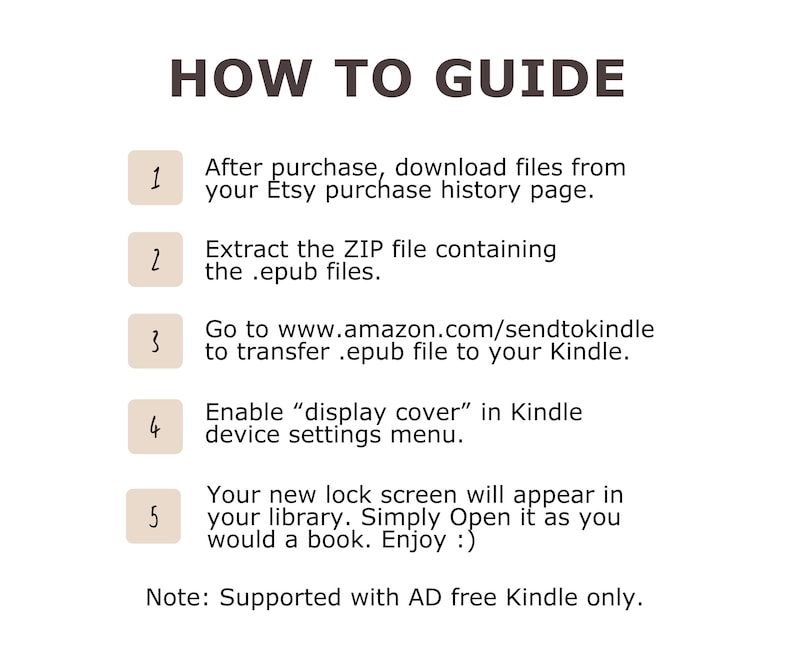 HOW TO GUIDE

1 After purchase, download files from your Etsy purchase history page.

2 Extract the ZIP file containing the .epub files.

3 Go to www.amazon.com/sendtokindle to transfer .epub file to your Kindle.

4 Enable “display cover” in Kindle device settings menu.

5 Your new lock screen will appear in your library. Simply Open it as you would a book. Enjoy :)

Note: Supported with AD free Kindle only.